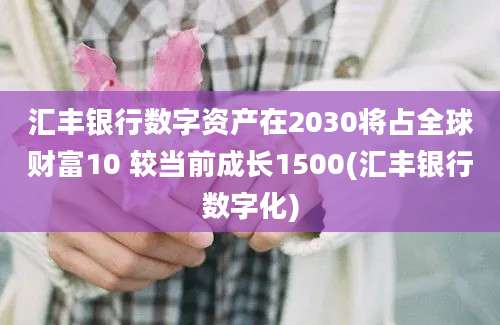 汇丰银行数字资产在2030将占全球财富10 较当前成长1500(汇丰银行数字化)